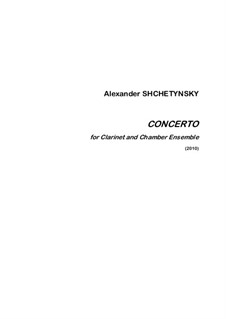 Alexander SHCHETYNSKY

CONCERTO

for Clarinet and Chamber Ensemble

(2010)